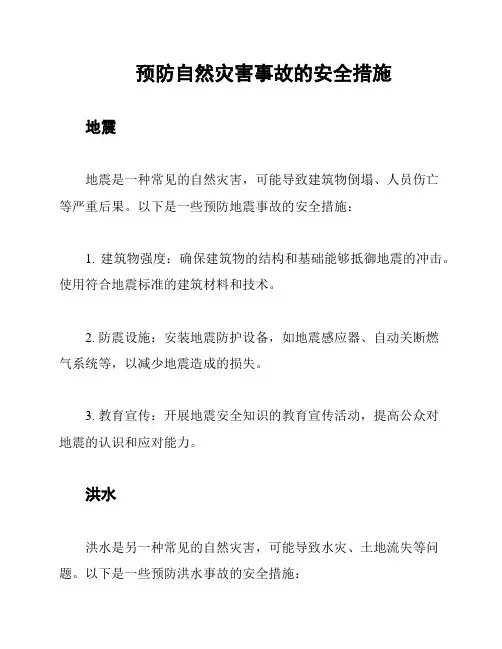 预防自然灾害事故的安全措施

地震

地震是一种常见的自然灾害，可能导致建筑物倒塌、人员伤亡等严重后果。以下是一些预防地震事故的安全措施：

1. 建筑物强度：确保建筑物的结构和基础能够抵御地震的冲击。使用符合地震标准的建筑材料和技术。

2. 防震设施：安装地震防护设备，如地震感应器、自动关断燃气系统等，以减少地震造成的损失。

3. 教育宣传：开展地震安全知识的教育宣传活动，提高公众对地震的认识和应对能力。

洪水

洪水是另一种常见的自然灾害，可能导致水灾、土地流失等问题。以下是一些预防洪水事故的安全措施：